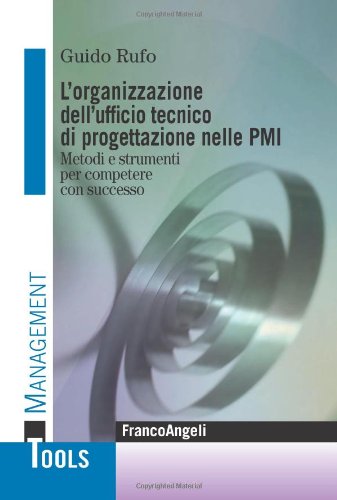 Copyrighted Material

Guido Rufo

L'organizzazione dell'ufficio tecnico di progettazione nelle PMI

Metodi e strumenti per competere con successo

MANAGEMENT

FrancoAngeli

TOOLS

Copyrighted Material